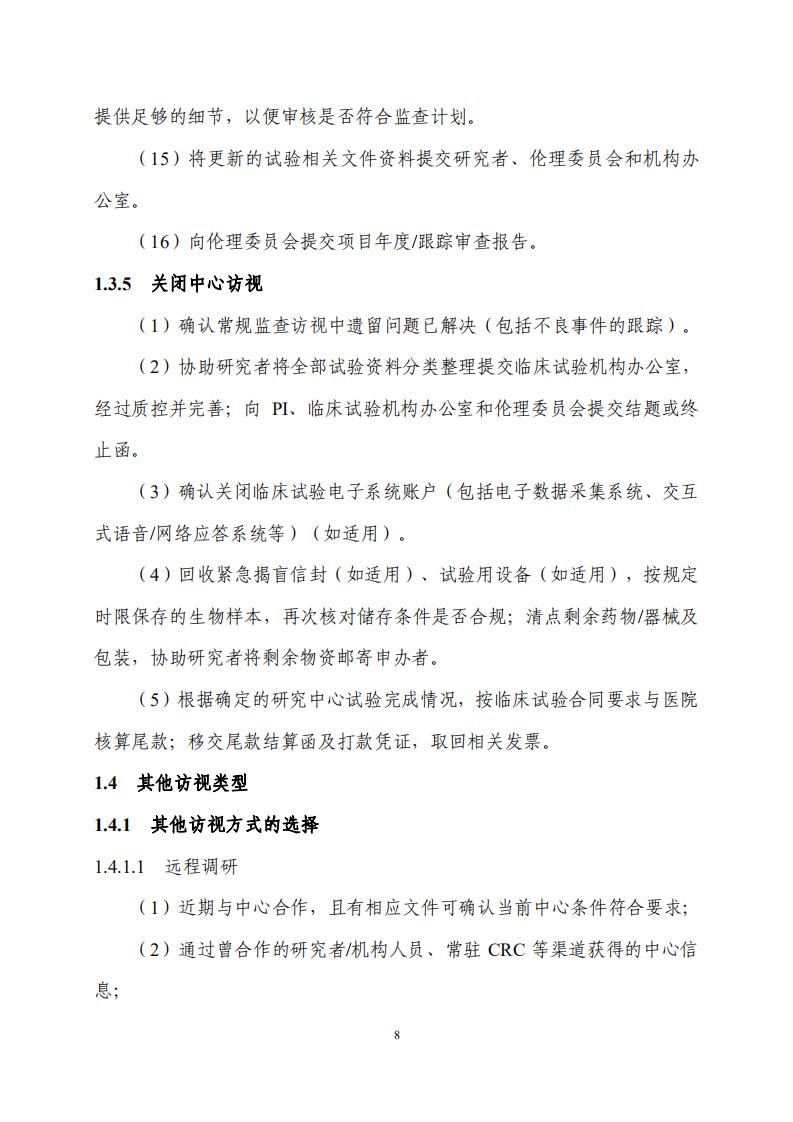 提供足够的细节，以便审核是否符合监查计划。

（15）将更新的试验相关文件资料提交研究者、伦理委员会和机构办公室。

（16）向伦理委员会提交项目年度/跟踪审查报告。

1.3.5　关闭中心访视

（1）确认常规监查访视中遗留问题已解决（包括不良事件的跟踪）。

（2）协助研究者将全部试验资料分类整理提交临床试验机构办公室，经过质控并完善；向 PI、临床试验机构办公室和伦理委员会提交结题或终止函。

（3）确认关闭临床试验电子系统账户（包括电子数据采集系统、交互式语音/网络应答系统等）（如适用）。

（4）回收紧急揭盲信封（如适用）、试验用设备（如适用），按规定时限保存的生物样本，再次核对储存条件是否合规；清点剩余药物/器械及包装，协助研究者将剩余物资邮寄申办者。

（5）根据确定的研究中心试验完成情况，按临床试验合同要求与医院核算尾款；移交尾款结算函及打款凭证，取回相关发票。

1.4　其他访视类型

1.4.1　其他访视方式的选择

1.4.1.1　远程调研

（1）近期与中心合作，且有相应文件可确认当前中心条件符合要求；

（2）通过曾合作的研究者/机构人员、常驻 CRC 等渠道获得的中心信息；

8